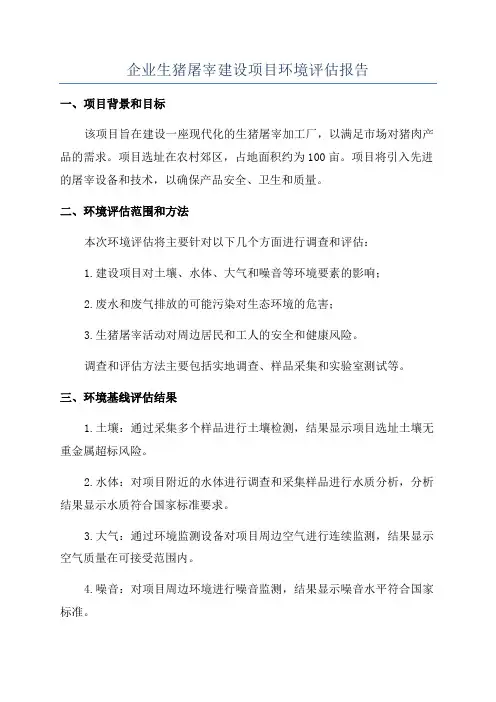 企业生猪屠宰建设项目环境评估报告

一、项目背景和目标

该项目旨在建设一座现代化的生猪屠宰加工厂，以满足市场对猪肉产品的需求。项目选址在农村郊区，占地面积约为100亩。项目将引入先进的屠宰设备和技术，以确保产品安全、卫生和质量。

二、环境评估范围和方法

本次环境评估将主要针对以下几个方面进行调查和评估：

1.建设项目对土壤、水体、大气和噪音等环境要素的影响；

2.废水和废气排放的可能污染对生态环境的危害；

3.生猪屠宰活动对周边居民和工人的安全和健康风险。

调查和评估方法主要包括实地调查、样品采集和实验室测试等。

三、环境基线评估结果

1.土壤：通过采集多个样品进行土壤检测，结果显示项目选址土壤无重金属超标风险。

2.水体：对项目附近的水体进行调查和采集样品进行水质分析，分析结果显示水质符合国家标准要求。

3.大气：通过环境监测设备对项目周边空气进行连续监测，结果显示空气质量在可接受范围内。

4.噪音：对项目周边环境进行噪音监测，结果显示噪音水平符合国家标准。